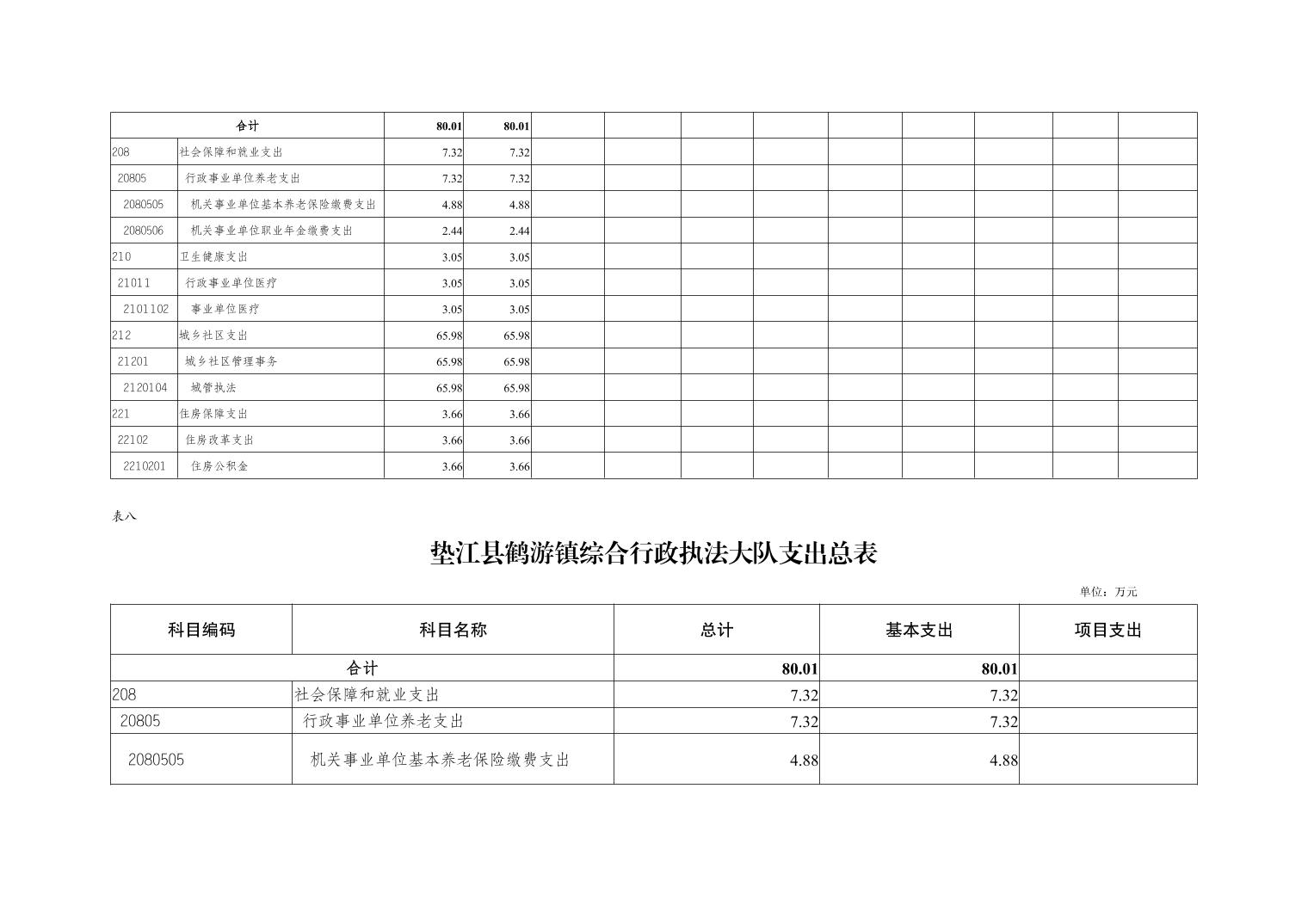 | 合计 | | 80.01 | 80.01 | | | | | | | | | |
|---|---|---|---|---|---|---|---|---|---|---|---|---|
| 208 | 社会保障和就业支出 | 7.32 | 7.32 | | | | | | | | | |
| 20805 | 行政事业单位养老支出 | 7.32 | 7.32 | | | | | | | | | |
| 2080505 | 机关事业单位基本养老保险缴费支出 | 4.88 | 4.88 | | | | | | | | | |
| 2080506 | 机关事业单位职业年金缴费支出 | 2.44 | 2.44 | | | | | | | | | |
| 210 | 卫生健康支出 | 3.05 | 3.05 | | | | | | | | | |
| 21011 | 行政事业单位医疗 | 3.05 | 3.05 | | | | | | | | | |
| 2101102 | 事业单位医疗 | 3.05 | 3.05 | | | | | | | | | |
| 212 | 城乡社区支出 | 65.98 | 65.98 | | | | | | | | | |
| 21201 | 城乡社区管理事务 | 65.98 | 65.98 | | | | | | | | | |
| 2120104 | 城管执法 | 65.98 | 65.98 | | | | | | | | | |
| 221 | 住房保障支出 | 3.66 | 3.66 | | | | | | | | | |
| 22102 | 住房改革支出 | 3.66 | 3.66 | | | | | | | | | |
| 2210201 | 住房公积金 | 3.66 | 3.66 | | | | | | | | | |

表八

垫江县鹤游镇综合行政执法大队支出总表

单位：万元

| 科目编码 | 科目名称 | 总计 | 基本支出 | 项目支出 |
|---|---|---|---|---|
| 合计 | | 80.01 | 80.01 | |
| 208 | 社会保障和就业支出 | 7.32 | 7.32 | |
| 20805 | 行政事业单位养老支出 | 7.32 | 7.32 | |
| 2080505 | 机关事业单位基本养老保险缴费支出 | 4.88 | 4.88 | |